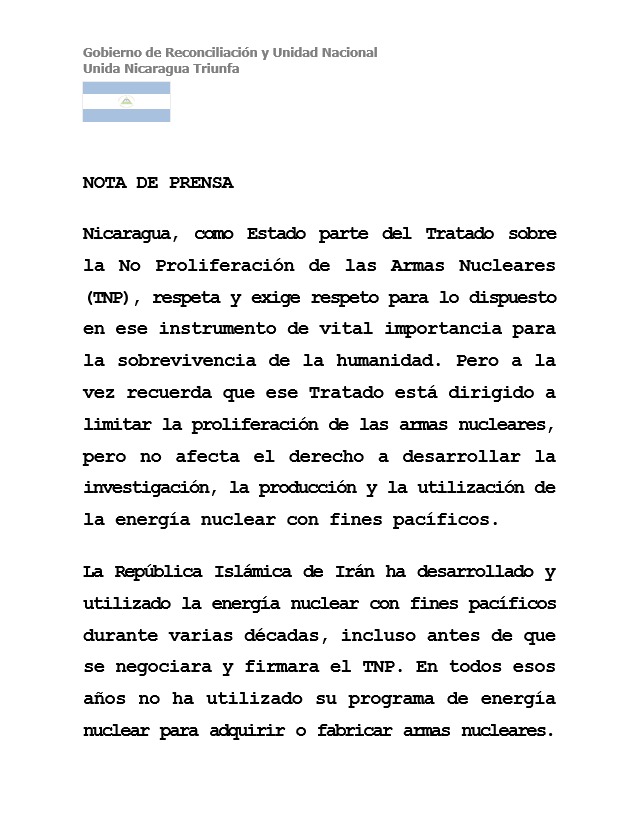 Gobierno de Reconciliación y Unidad Nacional
Unida Nicaragua Triunfa

NOTA DE PRENSA

Nicaragua, como Estado parte del Tratado sobre la No Proliferación de las Armas Nucleares (TNP), respeta y exige respeto para lo dispuesto en ese instrumento de vital importancia para la sobrevivencia de la humanidad. Pero a la vez recuerda que ese Tratado está dirigido a limitar la proliferación de las armas nucleares, pero no afecta el derecho a desarrollar la investigación, la producción y la utilización de la energía nuclear con fines pacíficos.

La República Islámica de Irán ha desarrollado y utilizado la energía nuclear con fines pacíficos durante varias décadas, incluso antes de que se negociara y firmara el TNP. En todos esos años no ha utilizado su programa de energía nuclear para adquirir o fabricar armas nucleares.